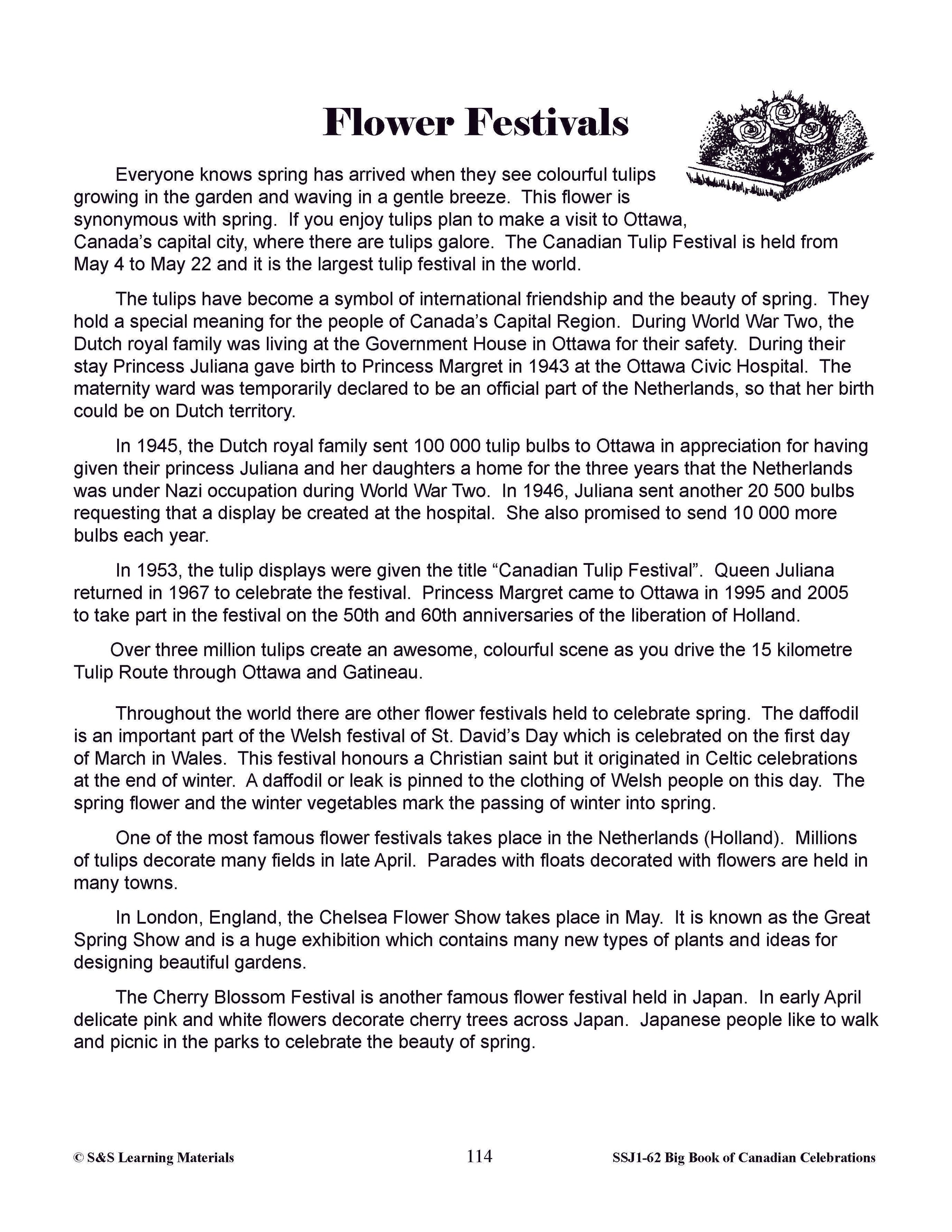 Flower Festivals

Everyone knows spring has arrived when they see colourful tulips growing in the garden and waving in a gentle breeze. This flower is synonymous with spring. If you enjoy tulips plan to make a visit to Ottawa, Canada's capital city, where there are tulips galore. The Canadian Tulip Festival is held from May 4 to May 22 and it is the largest tulip festival in the world.

The tulips have become a symbol of international friendship and the beauty of spring. They hold a special meaning for the people of Canada's Capital Region. During World War Two, the Dutch royal family was living at the Government House in Ottawa for their safety. During their stay Princess Juliana gave birth to Princess Margret in 1943 at the Ottawa Civic Hospital. The maternity ward was temporarily declared to be an official part of the Netherlands, so that her birth could be on Dutch territory.

In 1945, the Dutch royal family sent 100 000 tulip bulbs to Ottawa in appreciation for having given their princess Juliana and her daughters a home for the three years that the Netherlands was under Nazi occupation during World War Two. In 1946, Juliana sent another 20 500 bulbs requesting that a display be created at the hospital. She also promised to send 10 000 more bulbs each year.

In 1953, the tulip displays were given the title "Canadian Tulip Festival". Queen Juliana returned in 1967 to celebrate the festival. Princess Margret came to Ottawa in 1995 and 2005 to take part in the festival on the 50th and 60th anniversaries of the liberation of Holland.

Over three million tulips create an awesome, colourful scene as you drive the 15 kilometre Tulip Route through Ottawa and Gatineau.

Throughout the world there are other flower festivals held to celebrate spring. The daffodil is an important part of the Welsh festival of St. David's Day which is celebrated on the first day of March in Wales. This festival honours a Christian saint but it originated in Celtic celebrations at the end of winter. A daffodil or leak is pinned to the clothing of Welsh people on this day. The spring flower and the winter vegetables mark the passing of winter into spring.

One of the most famous flower festivals takes place in the Netherlands (Holland). Millions of tulips decorate many fields in late April. Parades with floats decorated with flowers are held in many towns.

In London, England, the Chelsea Flower Show takes place in May. It is known as the Great Spring Show and is a huge exhibition which contains many new types of plants and ideas for designing beautiful gardens.

The Cherry Blossom Festival is another famous flower festival held in Japan. In early April delicate pink and white flowers decorate cherry trees across Japan. Japanese people like to walk and picnic in the parks to celebrate the beauty of spring.

© S&S Learning Materials 114 SSJ1-62 Big Book of Canadian Celebrations